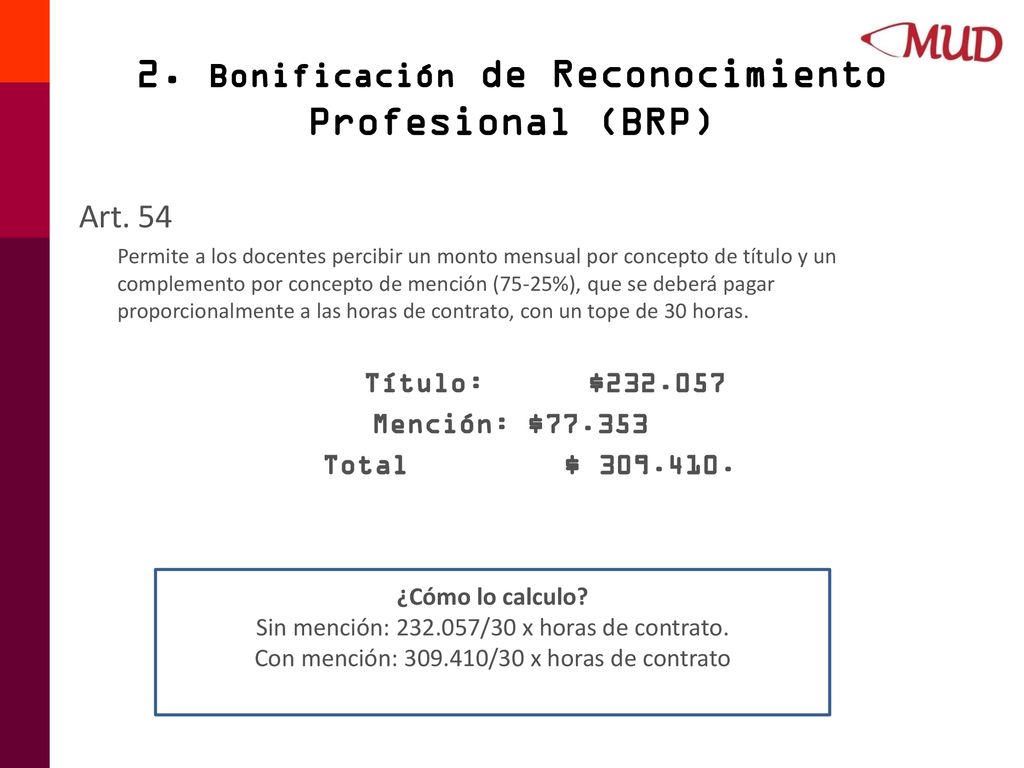 MUD

2. Bonificación de Reconocimiento Profesional (BRP)

Art. 54

Permite a los docentes percibir un monto mensual por concepto de título y un complemento por concepto de mención (75-25%), que se deberá pagar proporcionalmente a las horas de contrato, con un tope de 30 horas.

Título: $232.057
Mención: $77.353
Total $ 309.410.

¿Cómo lo calculo?
Sin mención: 232.057/30 x horas de contrato.
Con mención: 309.410/30 x horas de contrato